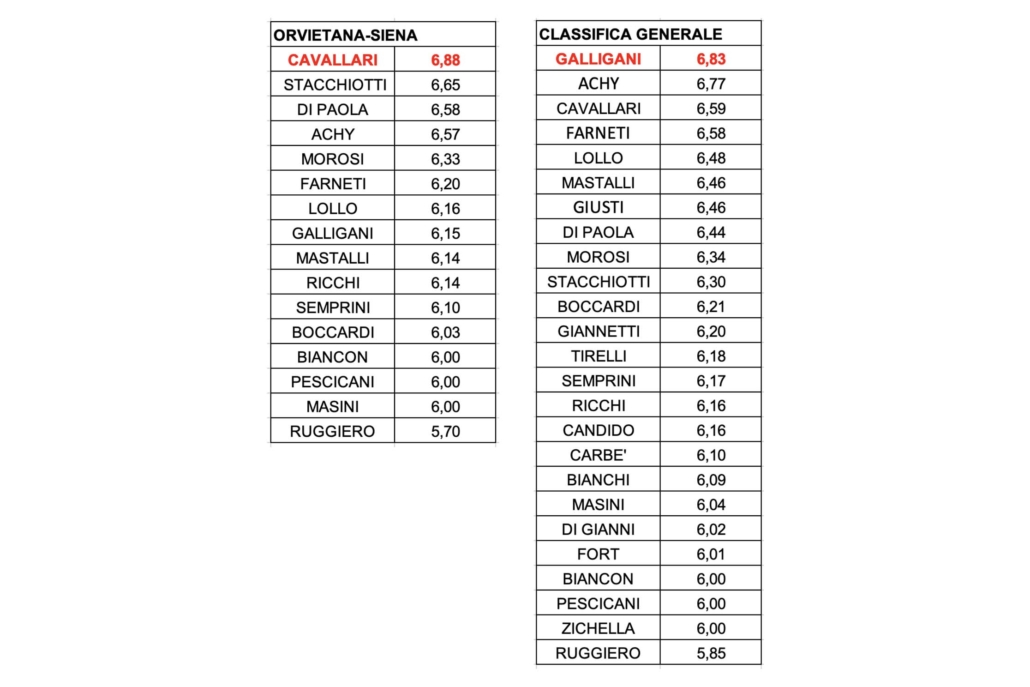 | ORVIETANA-SIENA | |
|---|---|
| CAVALLARI | 6,88 |
| STACCHIOTTI | 6,65 |
| DI PAOLA | 6,58 |
| ACHY | 6,57 |
| MOROSI | 6,33 |
| FARNETI | 6,20 |
| LOLLO | 6,16 |
| GALLIGANI | 6,15 |
| MASTALLI | 6,14 |
| RICCHI | 6,14 |
| SEMPRINI | 6,10 |
| BOCCARDI | 6,03 |
| BIANCON | 6,00 |
| PESCICANI | 6,00 |
| MASINI | 6,00 |
| RUGGIERO | 5,70 |

| CLASSIFICA GENERALE | |
|---|---|
| GALLIGANI | 6,83 |
| ACHY | 6,77 |
| CAVALLARI | 6,59 |
| FARNETI | 6,58 |
| LOLLO | 6,48 |
| MASTALLI | 6,46 |
| GIUSTI | 6,46 |
| DI PAOLA | 6,44 |
| MOROSI | 6,34 |
| STACCHIOTTI | 6,30 |
| BOCCARDI | 6,21 |
| GIANNETTI | 6,20 |
| TIRELLI | 6,18 |
| SEMPRINI | 6,17 |
| RICCHI | 6,16 |
| CANDIDO | 6,16 |
| CARBE' | 6,10 |
| BIANCHI | 6,09 |
| MASINI | 6,04 |
| DI GIANNI | 6,02 |
| FORT | 6,01 |
| BIANCON | 6,00 |
| PESCICANI | 6,00 |
| ZICHELLA | 6,00 |
| RUGGIERO | 5,85 |